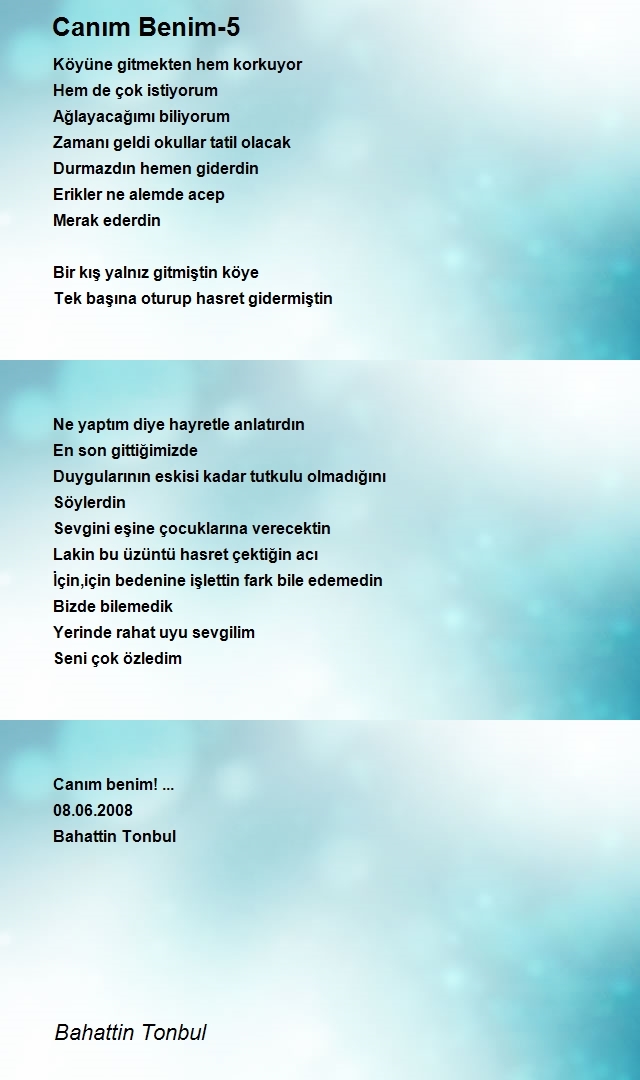 Canım Benim-5

Köyüne gitmekten hem korkuyor
Hem de çok istiyorum
Ağlayacağımı biliyorum
Zamanı geldi okullar tatil olacak
Durmazdın hemen giderdin
Erikler ne alemde acep
Merak ederdin

Bir kış yalnız gitmiştin köye
Tek başına oturup hasret gidermiştin

Ne yaptım diye hayretle anlatırdın
En son gittiğimizde
Duygularının eskisi kadar tutkulu olmadığını
Söylerdin
Sevgini eşine çocuklarına verecektin
Lakin bu üzüntü hasret çektiğin acı
İçin,için bedenine işlettin fark bile edemedin
Bizde bilemedik
Yerinde rahat uyu sevgilim
Seni çok özledim

Canım benim! ...
08.06.2008
Bahattin Tonbul

Bahattin Tonbul